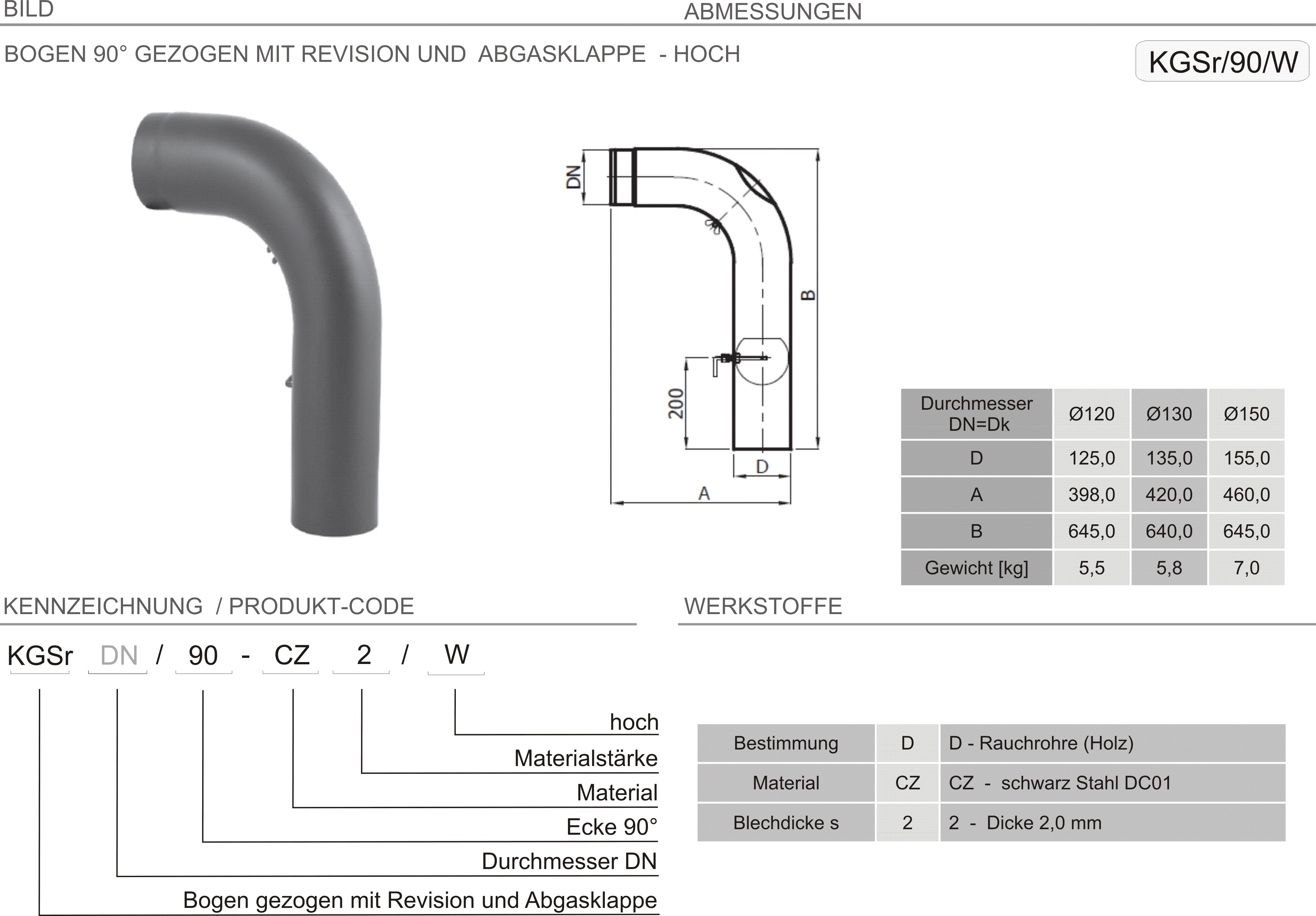 BILD

ABMESSUNGEN

BOGEN 90° GEZOGEN MIT REVISION UND ABGASKLAPPE - HOCH

KGSr/90/W

DN

B

200

D

A

| Durchmesser DN=Dk | Ø120 | Ø130 | Ø150 |
|---|---|---|---|
| D | 125,0 | 135,0 | 155,0 |
| A | 398,0 | 420,0 | 460,0 |
| B | 645,0 | 640,0 | 645,0 |
| Gewicht [kg] | 5,5 | 5,8 | 7,0 |

KENNZEICHNUNG / PRODUKT-CODE

KGSr DN / 90 - CZ 2 / W

hoch

Materialstärke

Material

Ecke 90°

Durchmesser DN

Bogen gezogen mit Revision und Abgasklappe

WERKSTOFFE

| Bestimmung | D | D - Rauchrohre (Holz) |
|---|---|---|
| Material | CZ | CZ - schwarz Stahl DC01 |
| Blechdicke s | 2 | 2 - Dicke 2,0 mm |